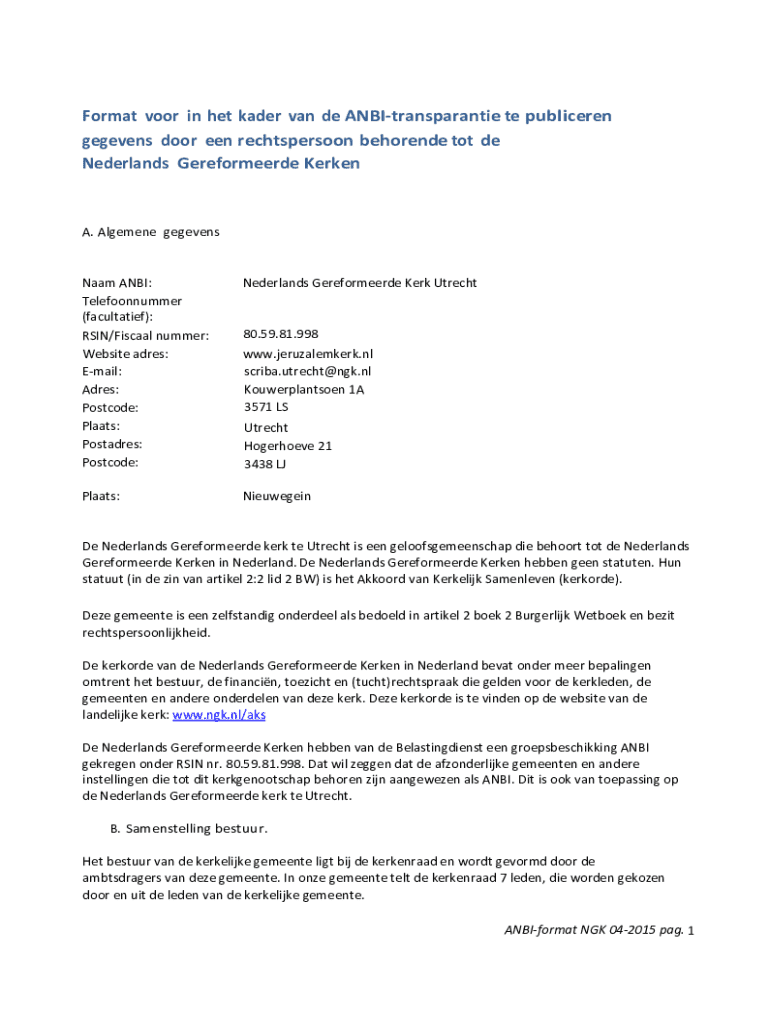 Format voor in het kader van de ANBI-transparantie te publiceren gegevens door een rechtspersoon behorende tot de Nederlands Gereformeerde Kerken

A. Algemene gegevens

| | |
|---|---|
| Naam ANBI: | Nederlands Gereformeerde Kerk Utrecht |
| Telefoonnummer (facultatief): | |
| RSIN/Fiscaal nummer: | 80.59.81.998 |
| Website adres: | www.jeruzalemkerk.nl |
| E-mail: | scriba.utrecht@ngk.nl |
| Adres: | Kouwerplantsoen 1A |
| Postcode: | 3571 LS |
| Plaats: | Utrecht |
| Postadres: | Hogerhoeve 21 |
| Postcode: | 3438 LJ |
| Plaats: | Nieuwegein |

De Nederlands Gereformeerde kerk te Utrecht is een geloofsgemeenschap die behoort tot de Nederlands Gereformeerde Kerken in Nederland. De Nederlands Gereformeerde Kerken hebben geen statuten. Hun statuut (in de zin van artikel 2:2 lid 2 BW) is het Akkoord van Kerkelijk Samenleven (kerkorde).

Deze gemeente is een zelfstandig onderdeel als bedoeld in artikel 2 boek 2 Burgerlijk Wetboek en bezit rechtspersoonlijkheid.

De kerkorde van de Nederlands Gereformeerde Kerken in Nederland bevat onder meer bepalingen omtrent het bestuur, de financiën, toezicht en (tucht)rechtspraak die gelden voor de kerkleden, de gemeenten en andere onderdelen van deze kerk. Deze kerkorde is te vinden op de website van de landelijke kerk: www.ngk.nl/aks

De Nederlands Gereformeerde Kerken hebben van de Belastingdienst een groepsbeschikking ANBI gekregen onder RSIN nr. 80.59.81.998. Dat wil zeggen dat de afzonderlijke gemeenten en andere instellingen die tot dit kerkgenootschap behoren zijn aangewezen als ANBI. Dit is ook van toepassing op de Nederlands Gereformeerde kerk te Utrecht.

B. Samenstelling bestuur.

Het bestuur van de kerkelijke gemeente ligt bij de kerkenraad en wordt gevormd door de ambtsdragers van deze gemeente. In onze gemeente telt de kerkenraad 7 leden, die worden gekozen door en uit de leden van de kerkelijke gemeente.

ANBI-format NGK 04-2015 pag. 1